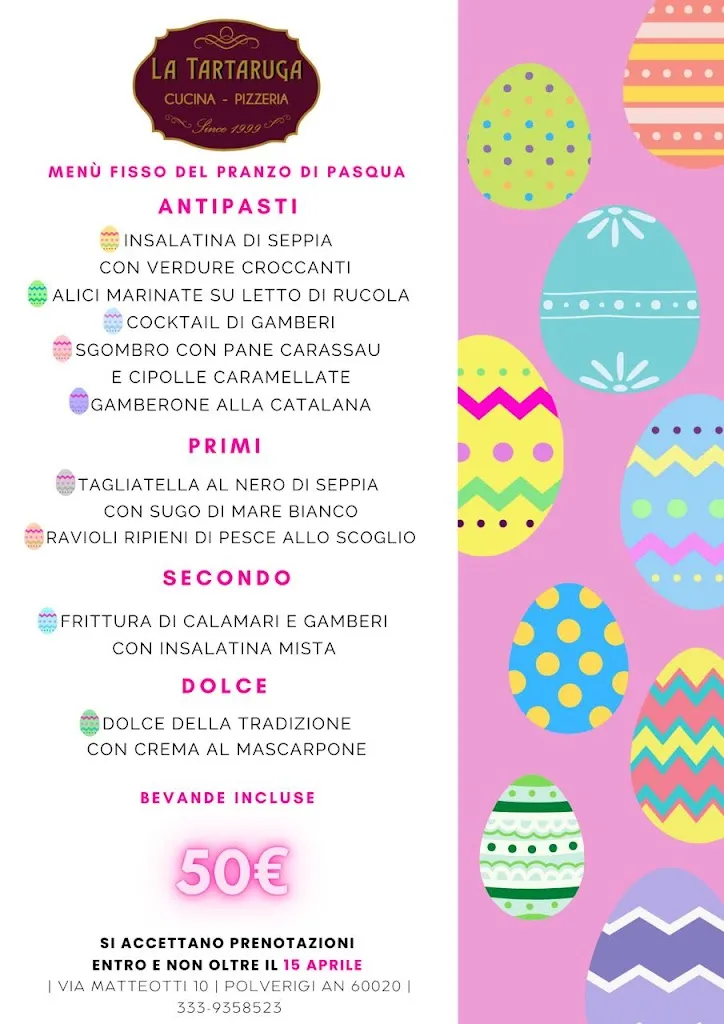 LA TARTARUGA
CUCINA - PIZZERIA
Since 1999

MENÙ FISSO DEL PRANZO DI PASQUA

ANTIPASTI

INSALATINA DI SEPPIA CON VERDURE CROCCANTI
ALICI MARINATE SU LETTO DI RUCOLA
COCKTAIL DI GAMBERI
SGOMBRO CON PANE CARASSAU E CIPOLLE CARAMELLATE
GAMBERONE ALLA CATALANA

PRIMI

TAGLIATELLA AL NERO DI SEPPIA CON SUGO DI MARE BIANCO
RAVIOLI RIPIENI DI PESCE ALLO SCOGLIO

SECONDO

FRITTURA DI CALAMARI E GAMBERI CON INSALATINA MISTA

DOLCE

DOLCE DELLA TRADIZIONE CON CREMA AL MASCARPONE

BEVANDE INCLUSE

50€

SI ACCETTANO PRENOTAZIONI
ENTRO E NON OLTRE IL 15 APRILE
| VIA MATTEOTTI 10 | POLVERIGI AN 60020 |
333-9358523